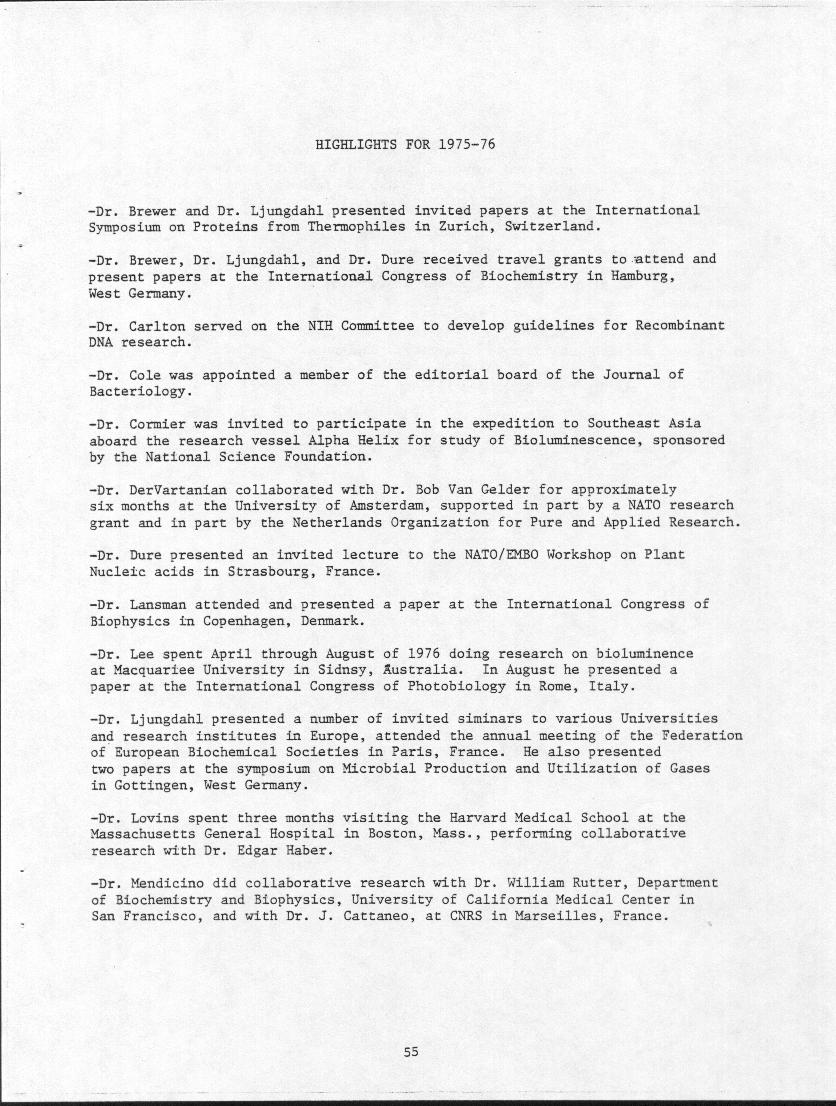 HIGHLIGHTS FOR 1975-76

-Dr. Brewer and Dr. Ljungdahl presented invited papers at the International Symposium on Proteins from Thermophiles in Zurich, Switzerland.

-Dr. Brewer, Dr. Ljungdahl, and Dr. Dure received travel grants to attend and present papers at the International Congress of Biochemistry in Hamburg, West Germany.

-Dr. Carlton served on the NIH Committee to develop guidelines for Recombinant DNA research.

-Dr. Cole was appointed a member of the editorial board of the Journal of Bacteriology.

-Dr. Cormier was invited to participate in the expedition to Southeast Asia aboard the research vessel Alpha Helix for study of Bioluminescence, sponsored by the National Science Foundation.

-Dr. DerVartanian collaborated with Dr. Bob Van Gelder for approximately six months at the University of Amsterdam, supported in part by a NATO research grant and in part by the Netherlands Organization for Pure and Applied Research.

-Dr. Dure presented an invited lecture to the NATO/EMBO Workshop on Plant Nucleic acids in Strasbourg, France.

-Dr. Lansman attended and presented a paper at the International Congress of Biophysics in Copenhagen, Denmark.

-Dr. Lee spent April through August of 1976 doing research on bioluminence at Macquariee University in Sidnsy, Australia. In August he presented a paper at the International Congress of Photobiology in Rome, Italy.

-Dr. Ljungdahl presented a number of invited siminars to various Universities and research institutes in Europe, attended the annual meeting of the Federation of European Biochemical Societies in Paris, France. He also presented two papers at the symposium on Microbial Production and Utilization of Gases in Gottingen, West Germany.

-Dr. Lovins spent three months visiting the Harvard Medical School at the Massachusetts General Hospital in Boston, Mass., performing collaborative research with Dr. Edgar Haber.

-Dr. Mendicino did collaborative research with Dr. William Rutter, Department of Biochemistry and Biophysics, University of California Medical Center in San Francisco, and with Dr. J. Cattaneo, at CNRS in Marseilles, France.

55